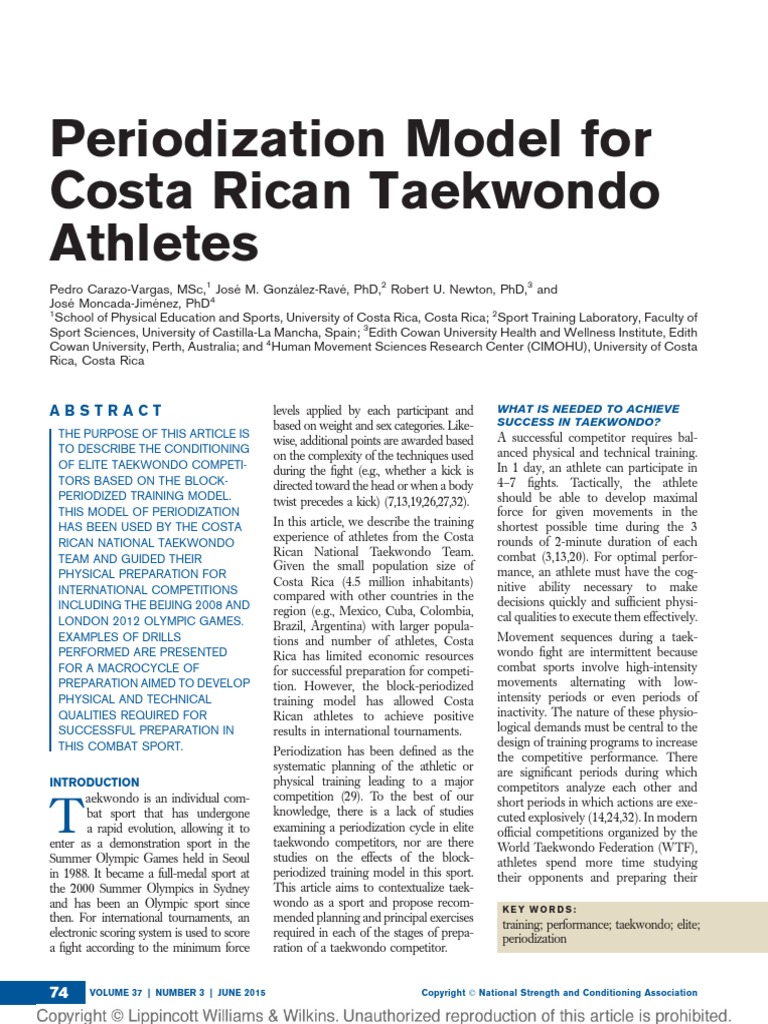 Periodization Model for Costa Rican Taekwondo Athletes

Pedro Carazo-Vargas, MSc,$^1$ José M. González-Ravé, PhD,$^2$ Robert U. Newton, PhD,$^3$ and José Moncada-Jiménez, PhD$^4$
$^1$School of Physical Education and Sports, University of Costa Rica, Costa Rica; $^2$Sport Training Laboratory, Faculty of Sport Sciences, University of Castilla-La Mancha, Spain; $^3$Edith Cowan University Health and Wellness Institute, Edith Cowan University, Perth, Australia; and $^4$Human Movement Sciences Research Center (CIMOHU), University of Costa Rica, Costa Rica

ABSTRACT

THE PURPOSE OF THIS ARTICLE IS TO DESCRIBE THE CONDITIONING OF ELITE TAEKWONDO COMPETITORS BASED ON THE BLOCK-PERIODIZED TRAINING MODEL. THIS MODEL OF PERIODIZATION HAS BEEN USED BY THE COSTA RICAN NATIONAL TAEKWONDO TEAM AND GUIDED THEIR PHYSICAL PREPARATION FOR INTERNATIONAL COMPETITIONS INCLUDING THE BEIJING 2008 AND LONDON 2012 OLYMPIC GAMES. EXAMPLES OF DRILLS PERFORMED ARE PRESENTED FOR A MACROCYCLE OF PREPARATION AIMED TO DEVELOP PHYSICAL AND TECHNICAL QUALITIES REQUIRED FOR SUCCESSFUL PREPARATION IN THIS COMBAT SPORT.

INTRODUCTION

Taekwondo is an individual combat sport that has undergone a rapid evolution, allowing it to enter as a demonstration sport in the Summer Olympic Games held in Seoul in 1988. It became a full-medal sport at the 2000 Summer Olympics in Sydney and has been an Olympic sport since then. For international tournaments, an electronic scoring system is used to score a fight according to the minimum force levels applied by each participant and based on weight and sex categories. Likewise, additional points are awarded based on the complexity of the techniques used during the fight (e.g., whether a kick is directed toward the head or when a body twist precedes a kick) (7,13,19,26,27,32).

In this article, we describe the training experience of athletes from the Costa Rican National Taekwondo Team. Given the small population size of Costa Rica (4.5 million inhabitants) compared with other countries in the region (e.g., Mexico, Cuba, Colombia, Brazil, Argentina) with larger populations and number of athletes, Costa Rica has limited economic resources for successful preparation for competition. However, the block-periodized training model has allowed Costa Rican athletes to achieve positive results in international tournaments.

Periodization has been defined as the systematic planning of the athletic or physical training leading to a major competition (29). To the best of our knowledge, there is a lack of studies examining a periodization cycle in elite taekwondo competitors, nor are there studies on the effects of the block-periodized training model in this sport. This article aims to contextualize taekwondo as a sport and propose recommended planning and principal exercises required in each of the stages of preparation of a taekwondo competitor.

WHAT IS NEEDED TO ACHIEVE SUCCESS IN TAEKWONDO?

A successful competitor requires balanced physical and technical training. In 1 day, an athlete can participate in 4–7 fights. Tactically, the athlete should be able to develop maximal force for given movements in the shortest possible time during the 3 rounds of 2-minute duration of each combat (3,13,20). For optimal performance, an athlete must have the cognitive ability necessary to make decisions quickly and sufficient physical qualities to execute them effectively.

Movement sequences during a taekwondo fight are intermittent because combat sports involve high-intensity movements alternating with low-intensity periods or even periods of inactivity. The nature of these physiological demands must be central to the design of training programs to increase the competitive performance. There are significant periods during which competitors analyze each other and short periods in which actions are executed explosively (14,24,32). In modern official competitions organized by the World Taekwondo Federation (WTF), athletes spend more time studying their opponents and preparing their

KEY WORDS:
training; performance; taekwondo; elite; periodization

74 VOLUME 37 | NUMBER 3 | JUNE 2015

Copyright © National Strength and Conditioning Association

Copyright © Lippincott Williams & Wilkins. Unauthorized reproduction of this article is prohibited.